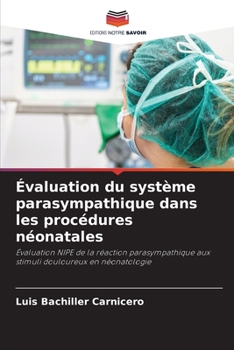 EDITIONS NOTRE SAVOIR

Évaluation du système parasympathique dans les procédures néonatales

Évaluation NIPE de la réaction parasympathique aux stimuli douloureux en néonatologie

Luis Bachiller Carnicero